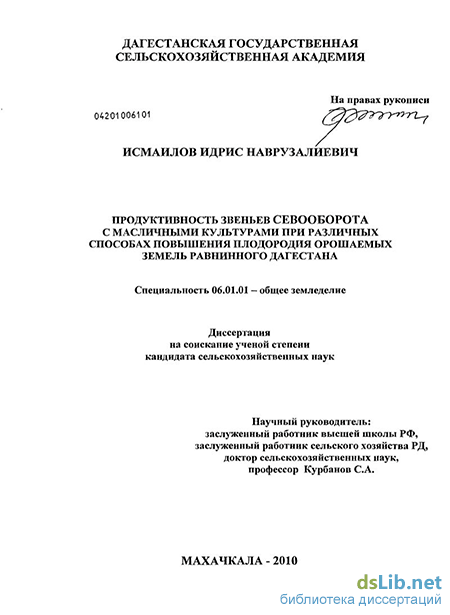 ДАГЕСТАНСКАЯ ГОСУДАРСТВЕННАЯ СЕЛЬСКОХОЗЯЙСТВЕННАЯ АКАДЕМИЯ

На правах рукописи

04201006101

ИСМАИЛОВ ИДРИС НАВРУЗАЛИЕВИЧ

ПРОДУКТИВНОСТЬ ЗВЕНЬЕВ СЕВООБОРОТА С МАСЛИЧНЫМИ КУЛЬТУРАМИ ПРИ РАЗЛИЧНЫХ СПОСОБАХ ПОВЫШЕНИЯ ПЛОДОРОДИЯ ОРОШАЕМЫХ ЗЕМЕЛЬ РАВНИННОГО ДАГЕСТАНА

Специальность 06.01.01 – общее земледелие

Диссертация на соискание ученой степени кандидата сельскохозяйственных наук

Научный руководитель:
заслуженный работник высшей школы РФ,
заслуженный работник сельского хозяйства РД,
доктор сельскохозяйственных наук,
профессор Курбанов С.А.

МАХАЧКАЛА - 2010

dsLib.net
библиотека диссертаций